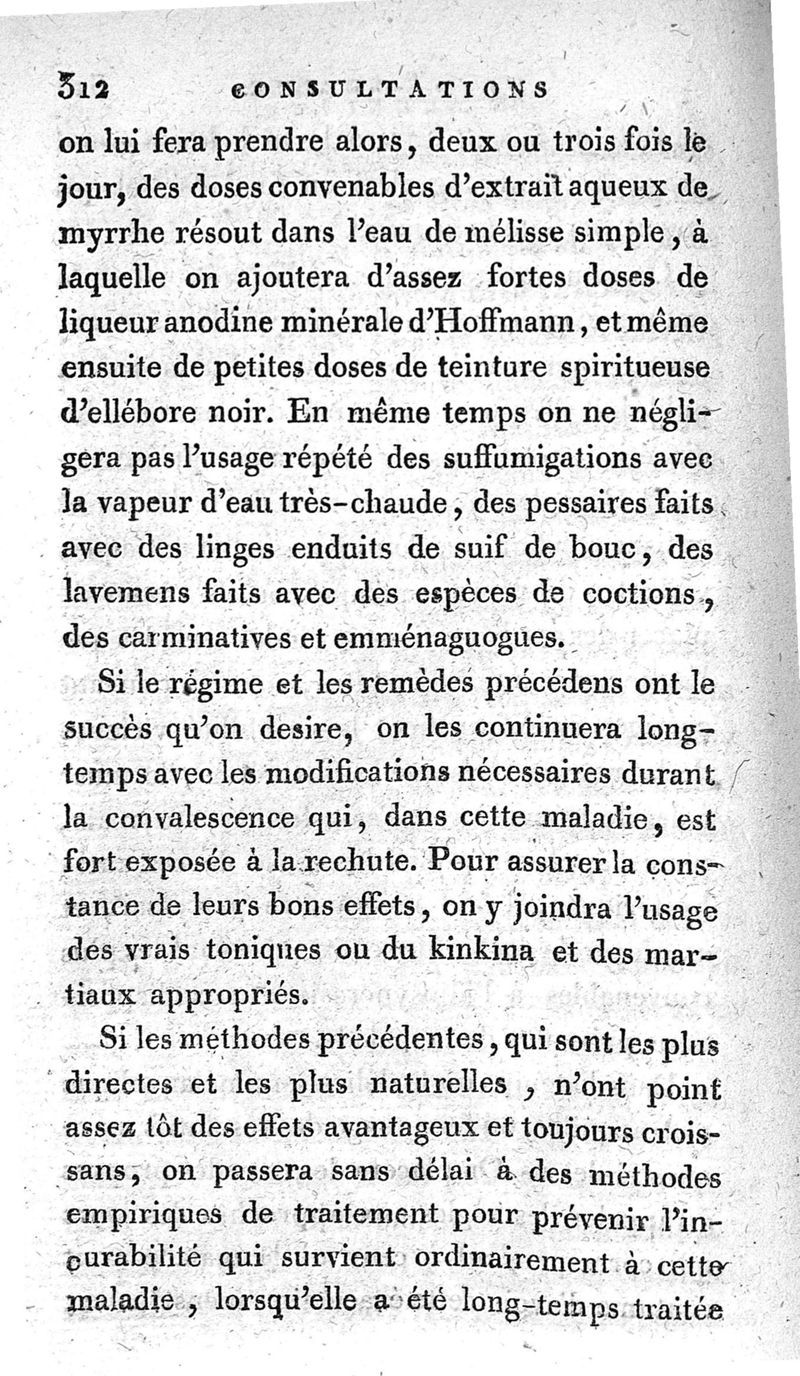 312 CONSULTATIONS

on lui fera prendre alors, deux ou trois fois le jour, des doses convenables d'extrait aqueux de myrrhe résout dans l'eau de mélisse simple, à laquelle on ajoutera d'assez fortes doses de liqueur anodine minérale d'Hoffmann, et même ensuite de petites doses de teinture spiritueuse d'ellébore noir. En même temps on ne négligera pas l'usage répété des suffumigations avec la vapeur d'eau très-chaude, des pessaires faits avec des linges enduits de suif de bouc, des lavemens faits avec des espèces de coctions, des carminatives et emménaguogues.

Si le régime et les remèdes précédens ont le succès qu'on desire, on les continuera longtemps avec les modifications nécessaires durant la convalescence qui, dans cette maladie, est fort exposée à la rechute. Pour assurer la constance de leurs bons effets, on y joindra l'usage des vrais toniques ou du kinkina et des martiaux appropriés.

Si les méthodes précédentes, qui sont les plus directes et les plus naturelles, n'ont point assez tôt des effets avantageux et toujours croissans, on passera sans délai à des méthodes empiriques de traitement pour prévenir l'incurabilité qui survient ordinairement à cette maladie, lorsqu'elle a été long-temps traitée